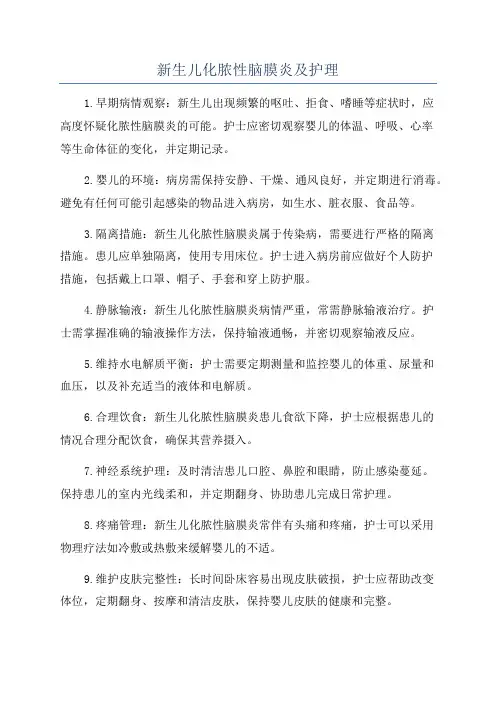 新生儿化脓性脑膜炎及护理

1.早期病情观察：新生儿出现频繁的呕吐、拒食、嗜睡等症状时，应高度怀疑化脓性脑膜炎的可能。护士应密切观察婴儿的体温、呼吸、心率等生命体征的变化，并定期记录。

2.婴儿的环境：病房需保持安静、干燥、通风良好，并定期进行消毒。避免有任何可能引起感染的物品进入病房，如生水、脏衣服、食品等。

3.隔离措施：新生儿化脓性脑膜炎属于传染病，需要进行严格的隔离措施。患儿应单独隔离，使用专用床位。护士进入病房前应做好个人防护措施，包括戴上口罩、帽子、手套和穿上防护服。

4.静脉输液：新生儿化脓性脑膜炎病情严重，常需静脉输液治疗。护士需掌握准确的输液操作方法，保持输液通畅，并密切观察输液反应。

5.维持水电解质平衡：护士需要定期测量和监控婴儿的体重、尿量和血压，以及补充适当的液体和电解质。

6.合理饮食：新生儿化脓性脑膜炎患儿食欲下降，护士应根据患儿的情况合理分配饮食，确保其营养摄入。

7.神经系统护理：及时清洁患儿口腔、鼻腔和眼睛，防止感染蔓延。保持患儿的室内光线柔和，并定期翻身、协助患儿完成日常护理。

8.疼痛管理：新生儿化脓性脑膜炎常伴有头痛和疼痛，护士可以采用物理疗法如冷敷或热敷来缓解婴儿的不适。

9.维护皮肤完整性：长时间卧床容易出现皮肤破损，护士应帮助改变体位，定期翻身、按摩和清洁皮肤，保持婴儿皮肤的健康和完整。